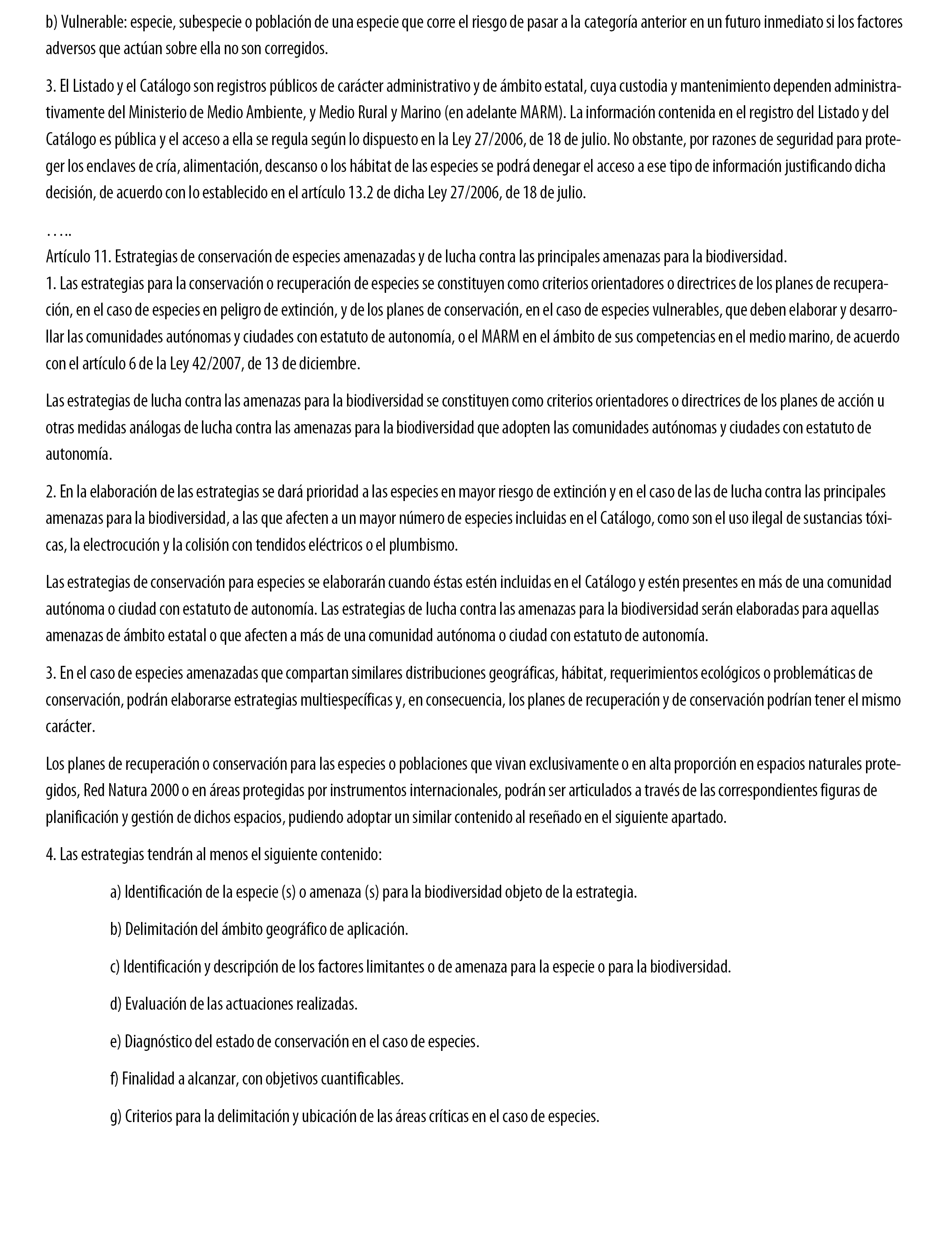 b) Vulnerable: especie, subespecie o población de una especie que corre el riesgo de pasar a la categoría anterior en un futuro inmediato si los factores adversos que actúan sobre ella no son corregidos.

3. El Listado y el Catálogo son registros públicos de carácter administrativo y de ámbito estatal, cuya custodia y mantenimiento dependen administrativamente del Ministerio de Medio Ambiente, y Medio Rural y Marino (en adelante MARM). La información contenida en el registro del Listado y del Catálogo es pública y el acceso a ella se regula según lo dispuesto en la Ley 27/2006, de 18 de julio. No obstante, por razones de seguridad para proteger los enclaves de cría, alimentación, descanso o los hábitat de las especies se podrá denegar el acceso a ese tipo de información justificando dicha decisión, de acuerdo con lo establecido en el artículo 13.2 de dicha Ley 27/2006, de 18 de julio.

…..
Artículo 11. Estrategias de conservación de especies amenazadas y de lucha contra las principales amenazas para la biodiversidad.
1. Las estrategias para la conservación o recuperación de especies se constituyen como criterios orientadores o directrices de los planes de recuperación, en el caso de especies en peligro de extinción, y de los planes de conservación, en el caso de especies vulnerables, que deben elaborar y desarrollar las comunidades autónomas y ciudades con estatuto de autonomía, o el MARM en el ámbito de sus competencias en el medio marino, de acuerdo con el artículo 6 de la Ley 42/2007, de 13 de diciembre.

Las estrategias de lucha contra las amenazas para la biodiversidad se constituyen como criterios orientadores o directrices de los planes de acción u otras medidas análogas de lucha contra las amenazas para la biodiversidad que adopten las comunidades autónomas y ciudades con estatuto de autonomía.

2. En la elaboración de las estrategias se dará prioridad a las especies en mayor riesgo de extinción y en el caso de las de lucha contra las principales amenazas para la biodiversidad, a las que afecten a un mayor número de especies incluidas en el Catálogo, como son el uso ilegal de sustancias tóxicas, la electrocución y la colisión con tendidos eléctricos o el plumbismo.

Las estrategias de conservación para especies se elaborarán cuando éstas estén incluidas en el Catálogo y estén presentes en más de una comunidad autónoma o ciudad con estatuto de autonomía. Las estrategias de lucha contra las amenazas para la biodiversidad serán elaboradas para aquellas amenazas de ámbito estatal o que afecten a más de una comunidad autónoma o ciudad con estatuto de autonomía.

3. En el caso de especies amenazadas que compartan similares distribuciones geográficas, hábitat, requerimientos ecológicos o problemáticas de conservación, podrán elaborarse estrategias multiespecíficas y, en consecuencia, los planes de recuperación y de conservación podrían tener el mismo carácter.

Los planes de recuperación o conservación para las especies o poblaciones que vivan exclusivamente o en alta proporción en espacios naturales protegidos, Red Natura 2000 o en áreas protegidas por instrumentos internacionales, podrán ser articulados a través de las correspondientes figuras de planificación y gestión de dichos espacios, pudiendo adoptar un similar contenido al reseñado en el siguiente apartado.

4. Las estrategias tendrán al menos el siguiente contenido:

a) Identificación de la especie (s) o amenaza (s) para la biodiversidad objeto de la estrategia.

b) Delimitación del ámbito geográfico de aplicación.

c) Identificación y descripción de los factores limitantes o de amenaza para la especie o para la biodiversidad.

d) Evaluación de las actuaciones realizadas.

e) Diagnóstico del estado de conservación en el caso de especies.

f) Finalidad a alcanzar, con objetivos cuantificables.

g) Criterios para la delimitación y ubicación de las áreas críticas en el caso de especies.